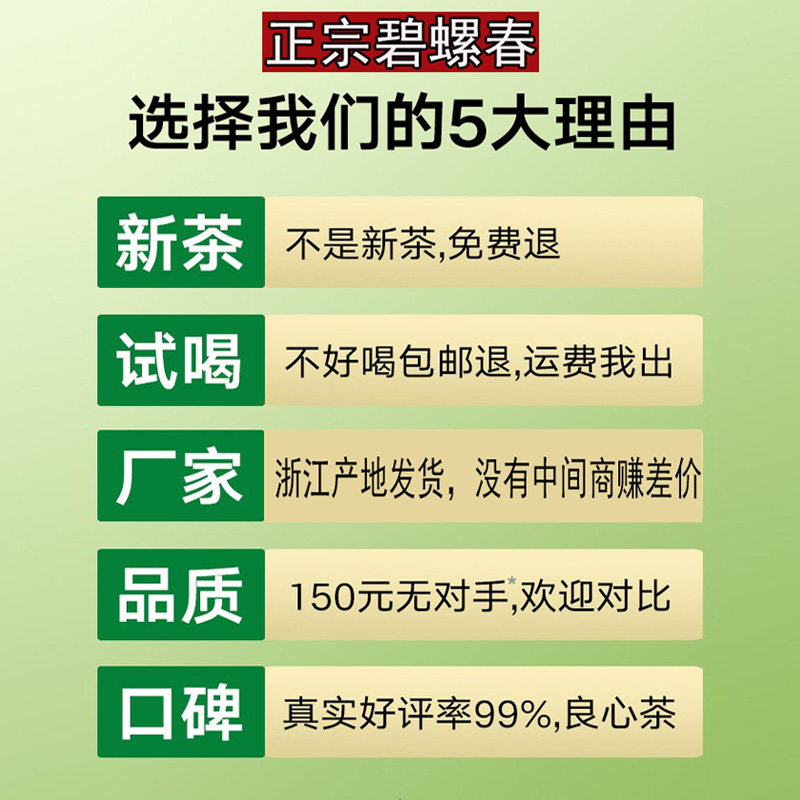 正宗碧螺春
选择我们的5大理由

新茶 不是新茶,免费退

试喝 不好喝包邮退,运费我出

厂家 浙江产地发货，没有中间商赚差价

品质 150元无对手*,欢迎对比

口碑 真实好评率99%,良心茶